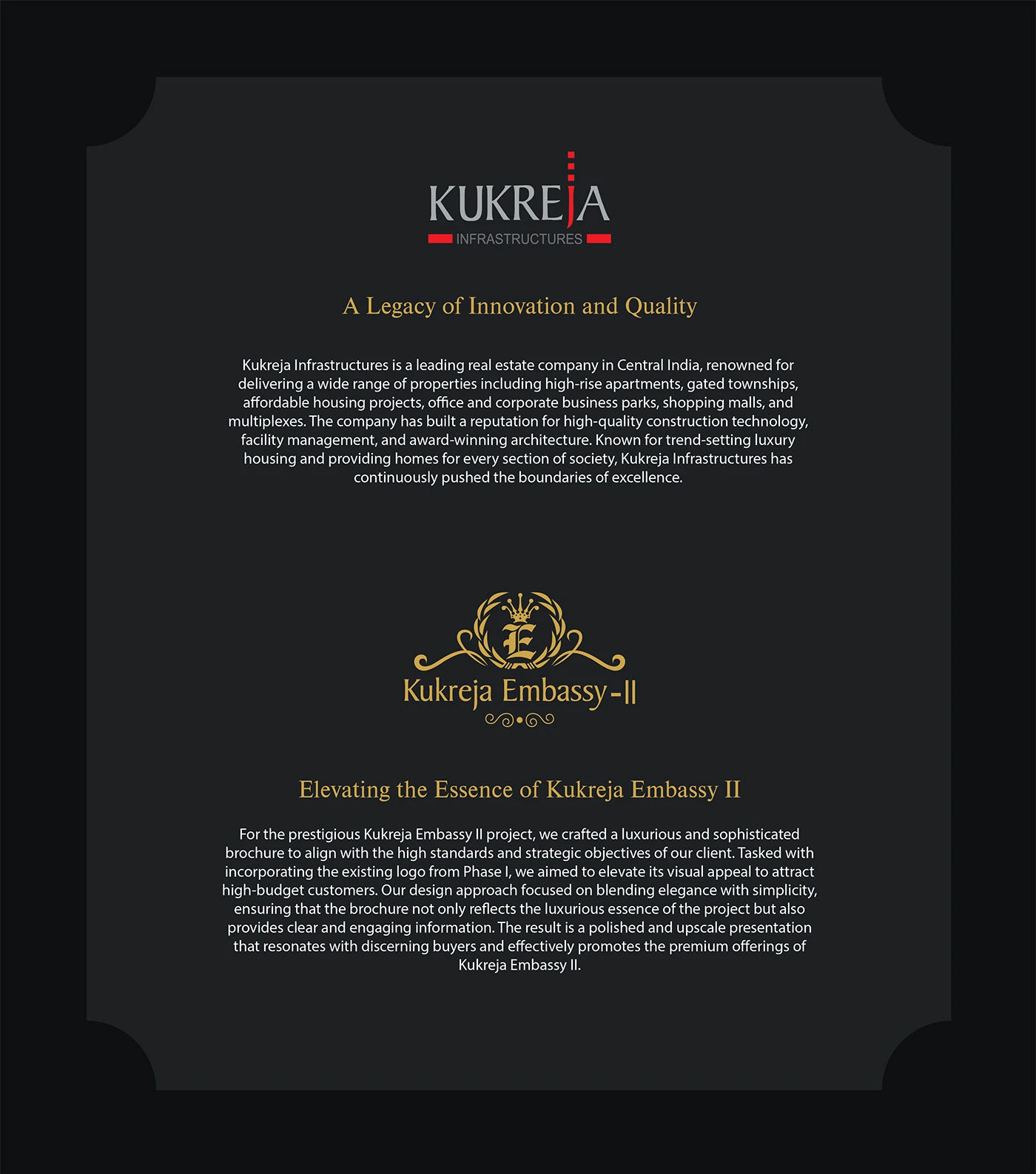 KUKREJA
INFRASTRUCTURES

A Legacy of Innovation and Quality

Kukreja Infrastructures is a leading real estate company in Central India, renowned for delivering a wide range of properties including high-rise apartments, gated townships, affordable housing projects, office and corporate business parks, shopping malls, and multiplexes. The company has built a reputation for high-quality construction technology, facility management, and award-winning architecture. Known for trend-setting luxury housing and providing homes for every section of society, Kukreja Infrastructures has continuously pushed the boundaries of excellence.

E

Kukreja Embassy-II

Elevating the Essence of Kukreja Embassy II

For the prestigious Kukreja Embassy II project, we crafted a luxurious and sophisticated brochure to align with the high standards and strategic objectives of our client. Tasked with incorporating the existing logo from Phase I, we aimed to elevate its visual appeal to attract high-budget customers. Our design approach focused on blending elegance with simplicity, ensuring that the brochure not only reflects the luxurious essence of the project but also provides clear and engaging information. The result is a polished and upscale presentation that resonates with discerning buyers and effectively promotes the premium offerings of Kukreja Embassy II.